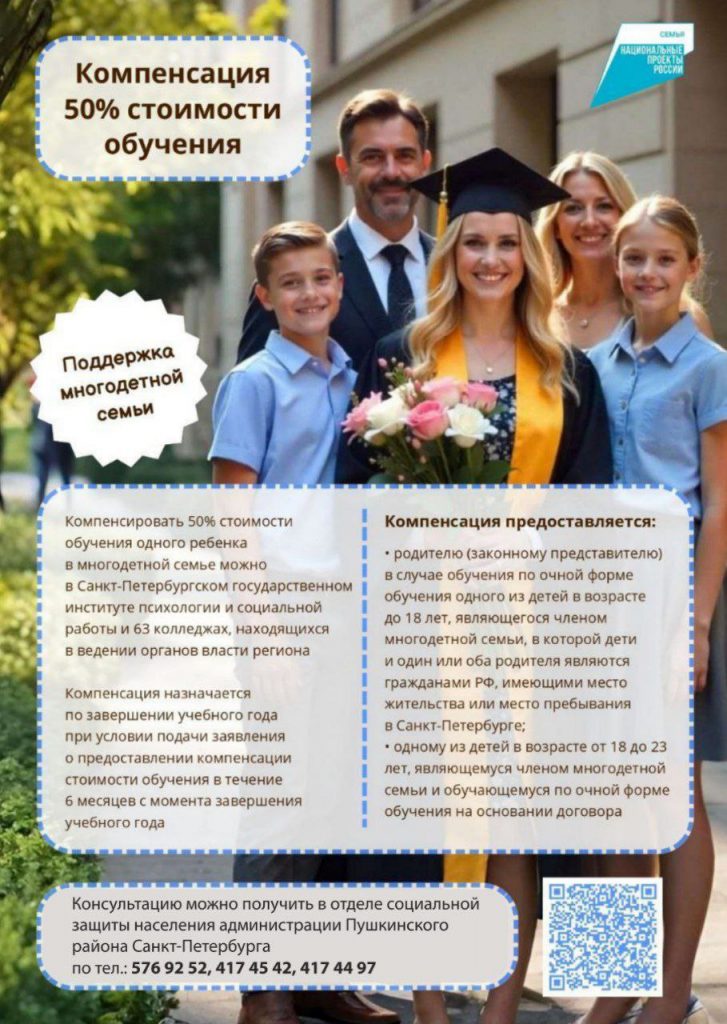 Компенсация 50% стоимости обучения

СЕМЬЯ
НАЦИОНАЛЬНЫЕ ПРОЕКТЫ РОССИИ

Поддержка многодетной семьи

Компенсировать 50% стоимости обучения одного ребенка в многодетной семье можно в Санкт-Петербургском государственном институте психологии и социальной работы и 63 колледжах, находящихся в ведении органов власти региона

Компенсация назначается по завершении учебного года при условии подачи заявления о предоставлении компенсации стоимости обучения в течение 6 месяцев с момента завершения учебного года

Компенсация предоставляется:

• родителю (законному представителю) в случае обучения по очной форме обучения одного из детей в возрасте до 18 лет, являющегося членом многодетной семьи, в которой дети и один или оба родителя являются гражданами РФ, имеющими место жительства или место пребывания в Санкт-Петербурге;
• одному из детей в возрасте от 18 до 23 лет, являющемуся членом многодетной семьи и обучающемуся по очной форме обучения на основании договора

Консультацию можно получить в отделе социальной защиты населения администрации Пушкинского района Санкт-Петербурга
по тел.: 576 92 52, 417 45 42, 417 44 97